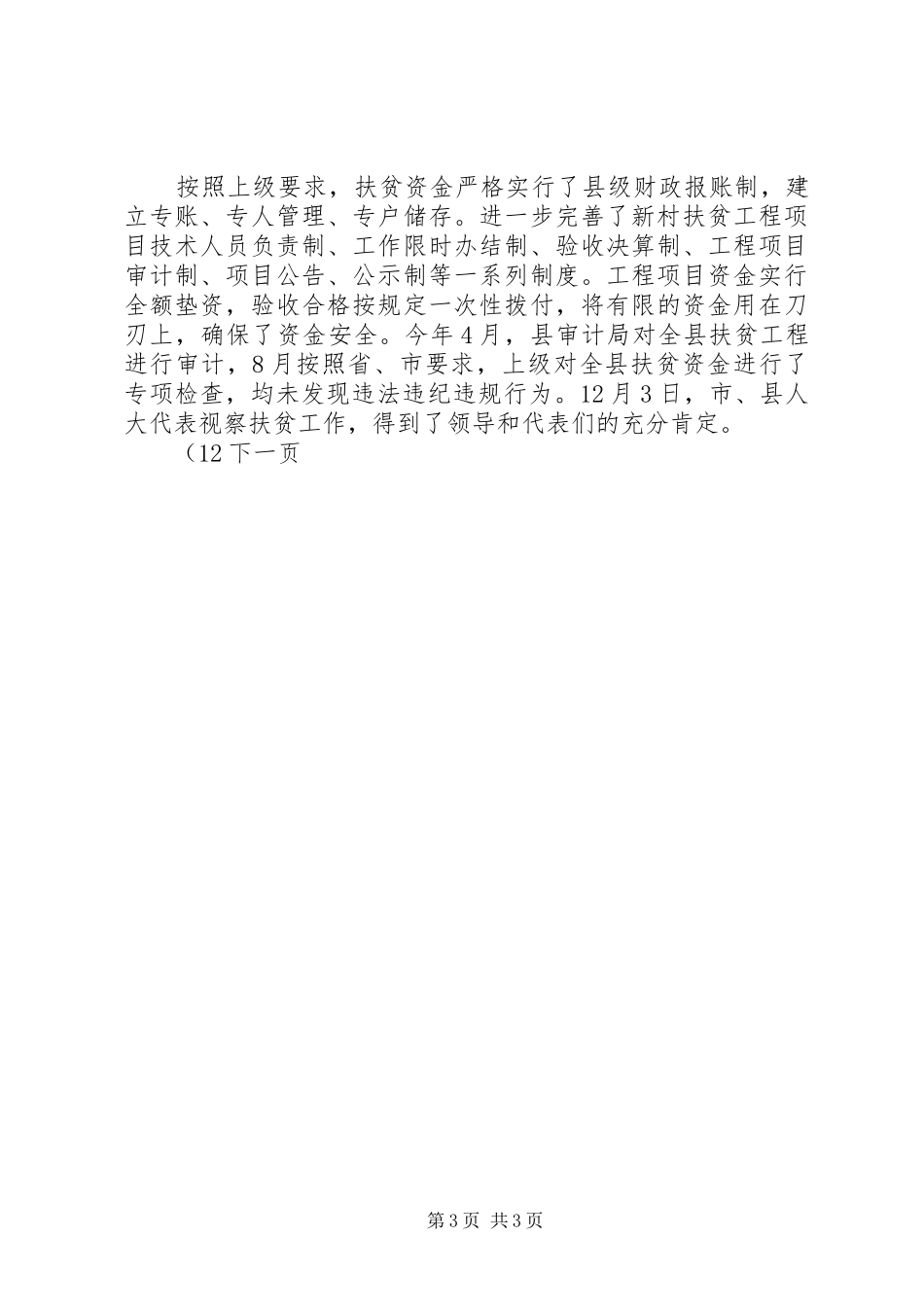 按照上级要求，扶贫资金严格实行了县级财政报账制，建立专账、专人管理、专户储存。进一步完善了新村扶贫工程项目技术人员负责制、工作限时办结制、验收决算制、工程项目审计制、项目公告、公示制等一系列制度。工程项目资金实行全额垫资，验收合格按规定一次性拨付，将有限的资金用在刀刃上，确保了资金安全。今年4月，县审计局对全县扶贫工程进行审计，8月按照省、市要求，上级对全县扶贫资金进行了专项检查，均未发现违法违纪违规行为。12月3日，市、县人大代表视察扶贫工作，得到了领导和代表们的充分肯定。

（12下一页

第3页 共3页